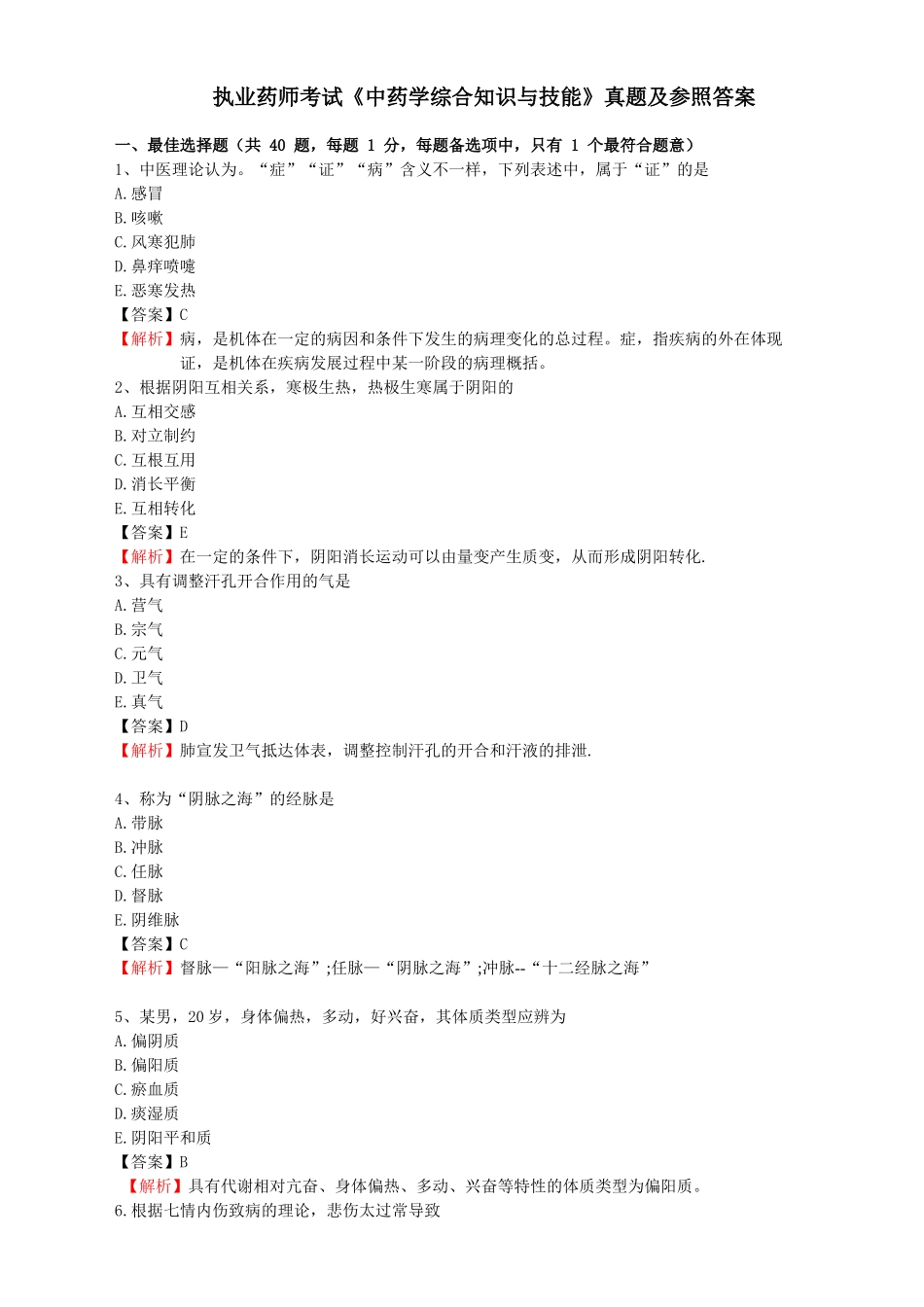 执业药师考试《中药学综合知识与技能》真题及参照答案

一、最佳选择题（共 40 题，每题 1 分，每题备选项中，只有 1 个最符合题意）
1、中医理论认为。“症”“证”“病”含义不一样，下列表述中，属于“证”的是
A.感冒
B.咳嗽
C.风寒犯肺
D.鼻痒喷嚏
E.恶寒发热
【答案】C
【解析】病，是机体在一定的病因和条件下发生的病理变化的总过程。症，指疾病的外在体现证，是机体在疾病发展过程中某一阶段的病理概括。
2、根据阴阳互相关系，寒极生热，热极生寒属于阴阳的
A.互相交感
B.对立制约
C.互根互用
D.消长平衡
E.互相转化
【答案】E
【解析】在一定的条件下，阴阳消长运动可以由量变产生质变，从而形成阴阳转化.
3、具有调整汗孔开合作用的气是
A.营气
B.宗气
C.元气
D.卫气
E.真气
【答案】D
【解析】肺宣发卫气抵达体表，调整控制汗孔的开合和汗液的排泄.

4、称为“阴脉之海”的经脉是
A.带脉
B.冲脉
C.任脉
D.督脉
E.阴维脉
【答案】C
【解析】督脉—“阳脉之海”;任脉—“阴脉之海”;冲脉--“十二经脉之海”

5、某男，20 岁，身体偏热，多动，好兴奋，其体质类型应辨为
A.偏阴质
B.偏阳质
C.瘀血质
D.痰湿质
E.阴阳平和质
【答案】B
【解析】具有代谢相对亢奋、身体偏热、多动、兴奋等特性的体质类型为偏阳质。
6.根据七情内伤致病的理论，悲伤太过常导致